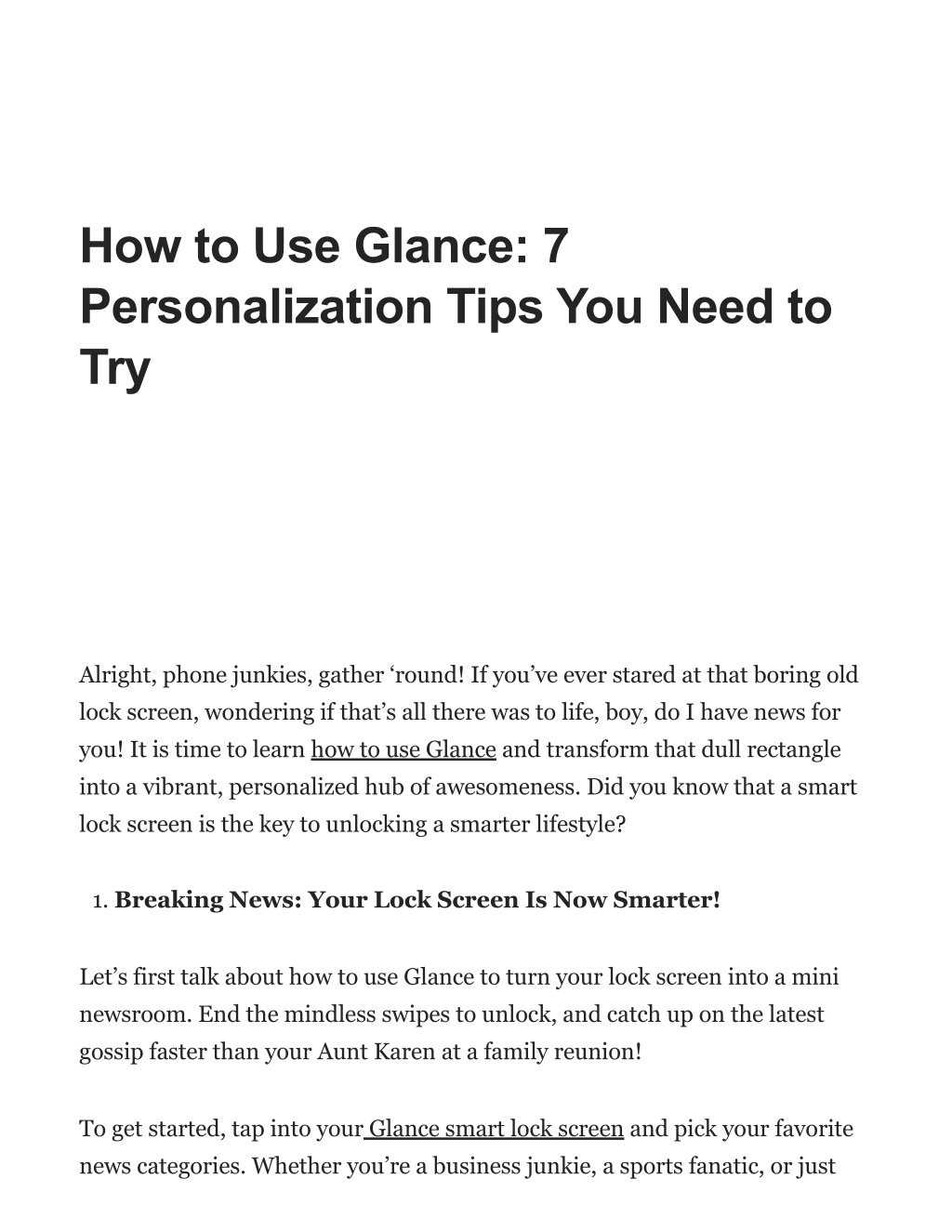 How to Use Glance: 7 Personalization Tips You Need to Try

Alright, phone junkies, gather ‘round! If you’ve ever stared at that boring old lock screen, wondering if that’s all there was to life, boy, do I have news for you! It is time to learn how to use Glance and transform that dull rectangle into a vibrant, personalized hub of awesomeness. Did you know that a smart lock screen is the key to unlocking a smarter lifestyle?

1. **Breaking News: Your Lock Screen Is Now Smarter!**

Let’s first talk about how to use Glance to turn your lock screen into a mini newsroom. End the mindless swipes to unlock, and catch up on the latest gossip faster than your Aunt Karen at a family reunion!

To get started, tap into your Glance smart lock screen and pick your favorite news categories. Whether you’re a business junkie, a sports fanatic, or just